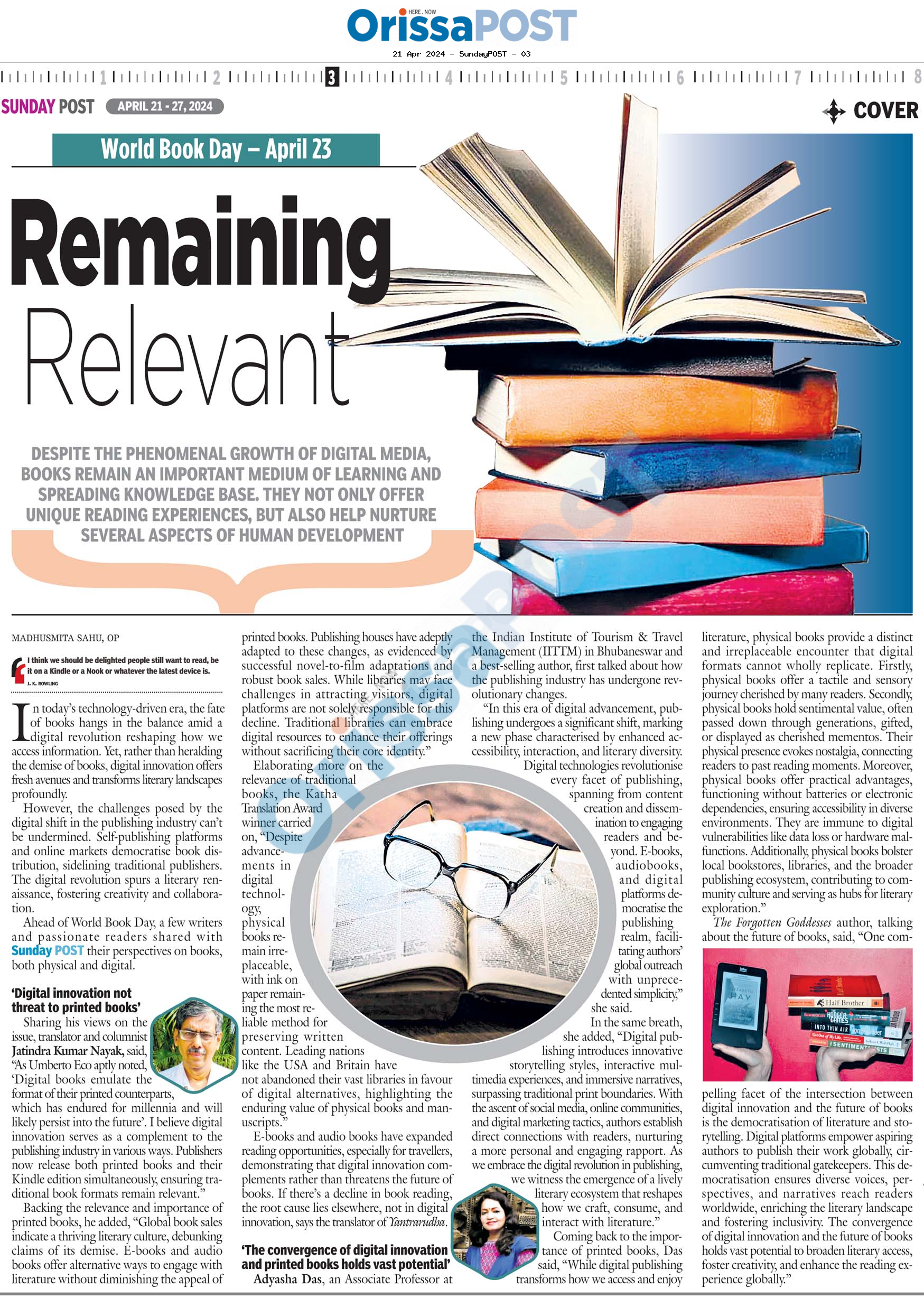 HERE . NOW
OrissaPOST
21 Apr 2024 - SundayPOST - 03

1 2 3 4 5 6 7 8

SUNDAY POST APRIL 21 - 27, 2024

COVER

World Book Day – April 23

Remaining Relevant

DESPITE THE PHENOMENAL GROWTH OF DIGITAL MEDIA, BOOKS REMAIN AN IMPORTANT MEDIUM OF LEARNING AND SPREADING KNOWLEDGE BASE. THEY NOT ONLY OFFER UNIQUE READING EXPERIENCES, BUT ALSO HELP NURTURE SEVERAL ASPECTS OF HUMAN DEVELOPMENT

MADHUSMITA SAHU, OP

I think we should be delighted people still want to read, be it on a Kindle or a Nook or whatever the latest device is.
J. K. ROWLING

In today's technology-driven era, the fate of books hangs in the balance amid a digital revolution reshaping how we access information. Yet, rather than heralding the demise of books, digital innovation offers fresh avenues and transforms literary landscapes profoundly.

However, the challenges posed by the digital shift in the publishing industry can't be undermined. Self-publishing platforms and online markets democratise book distribution, sidelining traditional publishers. The digital revolution spurs a literary renaissance, fostering creativity and collaboration.

Ahead of World Book Day, a few writers and passionate readers shared with Sunday POST their perspectives on books, both physical and digital.

'Digital innovation not threat to printed books'

Sharing his views on the issue, translator and columnist Jatindra Kumar Nayak, said, "As Umberto Eco aptly noted, 'Digital books emulate the format of their printed counterparts, which has endured for millennia and will likely persist into the future'. I believe digital innovation serves as a complement to the publishing industry in various ways. Publishers now release both printed books and their Kindle edition simultaneously, ensuring traditional book formats remain relevant."

Backing the relevance and importance of printed books, he added, "Global book sales indicate a thriving literary culture, debunking claims of its demise. E-books and audio books offer alternative ways to engage with literature without diminishing the appeal of printed books. Publishing houses have adeptly adapted to these changes, as evidenced by successful novel-to-film adaptations and robust book sales. While libraries may face challenges in attracting visitors, digital platforms are not solely responsible for this decline. Traditional libraries can embrace digital resources to enhance their offerings without sacrificing their core identity."

Elaborating more on the relevance of traditional books, the Katha Translation Award winner carried on, "Despite advancements in digital technology, physical books remain irreplaceable, with ink on paper remaining the most reliable method for preserving written content. Leading nations like the USA and Britain have not abandoned their vast libraries in favour of digital alternatives, highlighting the enduring value of physical books and manuscripts."

E-books and audio books have expanded reading opportunities, especially for travellers, demonstrating that digital innovation complements rather than threatens the future of books. If there's a decline in book reading, the root cause lies elsewhere, not in digital innovation, says the translator of Yantrarudha.

'The convergence of digital innovation and printed books holds vast potential'

Adyasha Das, an Associate Professor at the Indian Institute of Tourism & Travel Management (IITTM) in Bhubaneswar and a best-selling author, first talked about how the publishing industry has undergone revolutionary changes.

"In this era of digital advancement, publishing undergoes a significant shift, marking a new phase characterised by enhanced accessibility, interaction, and literary diversity. Digital technologies revolutionise every facet of publishing, spanning from content creation and dissemination to engaging readers and beyond. E-books, audiobooks, and digital platforms democratise the publishing realm, facilitating authors' global outreach with unprecedented simplicity," she said.

In the same breath, she added, "Digital publishing introduces innovative storytelling styles, interactive multimedia experiences, and immersive narratives, surpassing traditional print boundaries. With the ascent of social media, online communities, and digital marketing tactics, authors establish direct connections with readers, nurturing a more personal and engaging rapport. As we embrace the digital revolution in publishing, we witness the emergence of a lively literary ecosystem that reshapes how we craft, consume, and interact with literature."

Coming back to the importance of printed books, Das said, "While digital publishing transforms how we access and enjoy literature, physical books provide a distinct and irreplaceable encounter that digital formats cannot wholly replicate. Firstly, physical books offer a tactile and sensory journey cherished by many readers. Secondly, physical books hold sentimental value, often passed down through generations, gifted, or displayed as cherished mementos. Their physical presence evokes nostalgia, connecting readers to past reading moments. Moreover, physical books offer practical advantages, functioning without batteries or electronic dependencies, ensuring accessibility in diverse environments. They are immune to digital vulnerabilities like data loss or hardware malfunctions. Additionally, physical books bolster local bookstores, libraries, and the broader publishing ecosystem, contributing to community culture and serving as hubs for literary exploration."

The Forgotten Goddesses author, talking about the future of books, said, "One compelling facet of the intersection between digital innovation and the future of books is the democratisation of literature and storytelling. Digital platforms empower aspiring authors to publish their work globally, circumventing traditional gatekeepers. This democratisation ensures diverse voices, perspectives, and narratives reach readers worldwide, enriching the literary landscape and fostering inclusivity. The convergence of digital innovation and the future of books holds vast potential to broaden literary access, foster creativity, and enhance the reading experience globally."

OrissaPOST